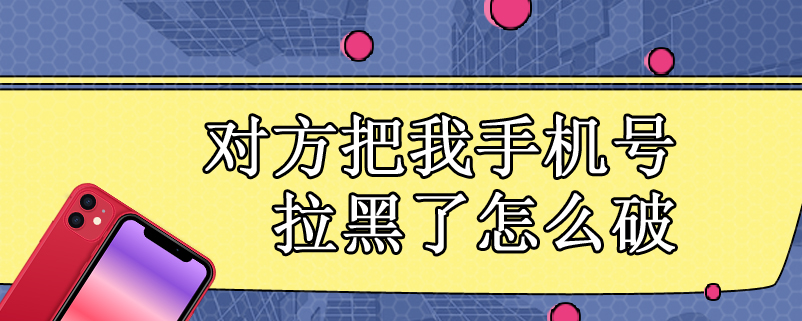 对方把我手机号
拉黑了怎么破